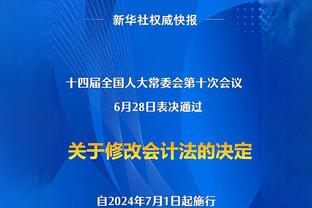 新华社权威快报

十四届全国人大常委会第十次会议
6月28日表决通过

关于修改会计法的决定

自2024年7月1日起施行